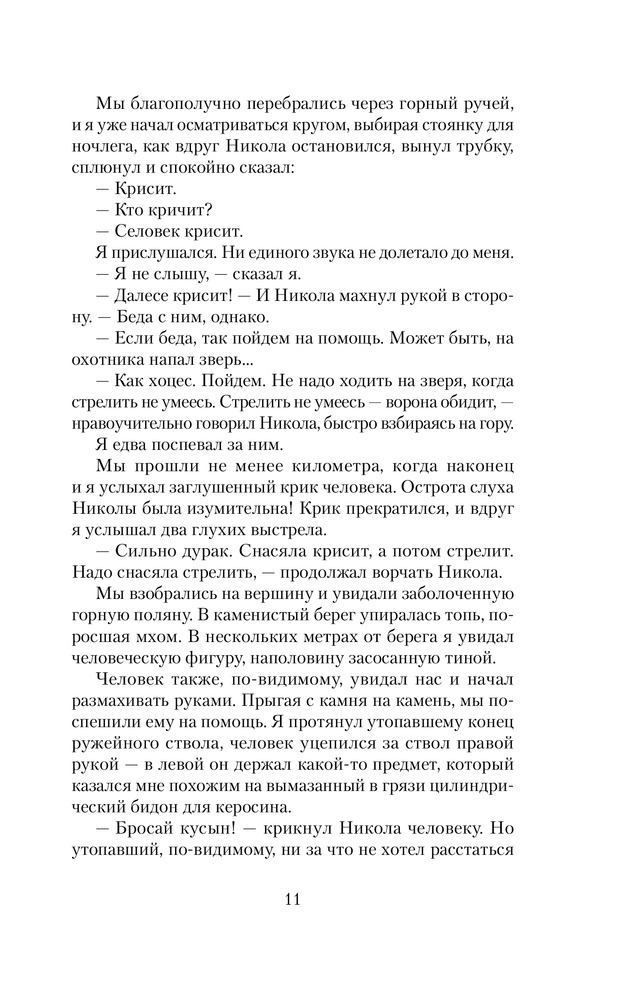 Мы благополучно перебрались через горный ручей, и я уже начал осматриваться кругом, выбирая стоянку для ночлега, как вдруг Никола остановился, вынул трубку, сплюнул и спокойно сказал:

— Крисит.

— Кто кричит?

— Селовек крисит.

Я прислушался. Ни единого звука не долетало до меня.

— Я не слышу, — сказал я.

— Далесе крисит! — И Никола махнул рукой в сторону. — Беда с ним, однако.

— Если беда, так пойдем на помощь. Может быть, на охотника напал зверь...

— Как хоцес. Пойдем. Не надо ходить на зверя, когда стрелить не умеесь. Стрелить не умеесь — ворона обидит, — нравоучительно говорил Никола, быстро взбираясь на гору.

Я едва поспевал за ним.

Мы прошли не менее километра, когда наконец и я услыхал заглушенный крик человека. Острота слуха Николы была изумительна! Крик прекратился, и вдруг я услышал два глухих выстрела.

— Сильно дурак. Снасяла крисит, а потом стрелит. Надо снасяла стрелить, — продолжал ворчать Никола.

Мы взобрались на вершину и увидали заболоченную горную поляну. В каменистый берег упиралась топь, поросшая мхом. В нескольких метрах от берега я увидал человеческую фигуру, наполовину засосанную тиной.

Человек также, по-видимому, увидал нас и начал размахивать руками. Прыгая с камня на камень, мы поспешили ему на помощь. Я протянул утопавшему конец ружейного ствола, человек уцепился за ствол правой рукой — в левой он держал какой-то предмет, который казался мне похожим на вымазанный в грязи цилиндрический бидон для керосина.

— Бросай кусын! — крикнул Никола человеку. Но утопавший, по-видимому, ни за что не хотел расстаться

11